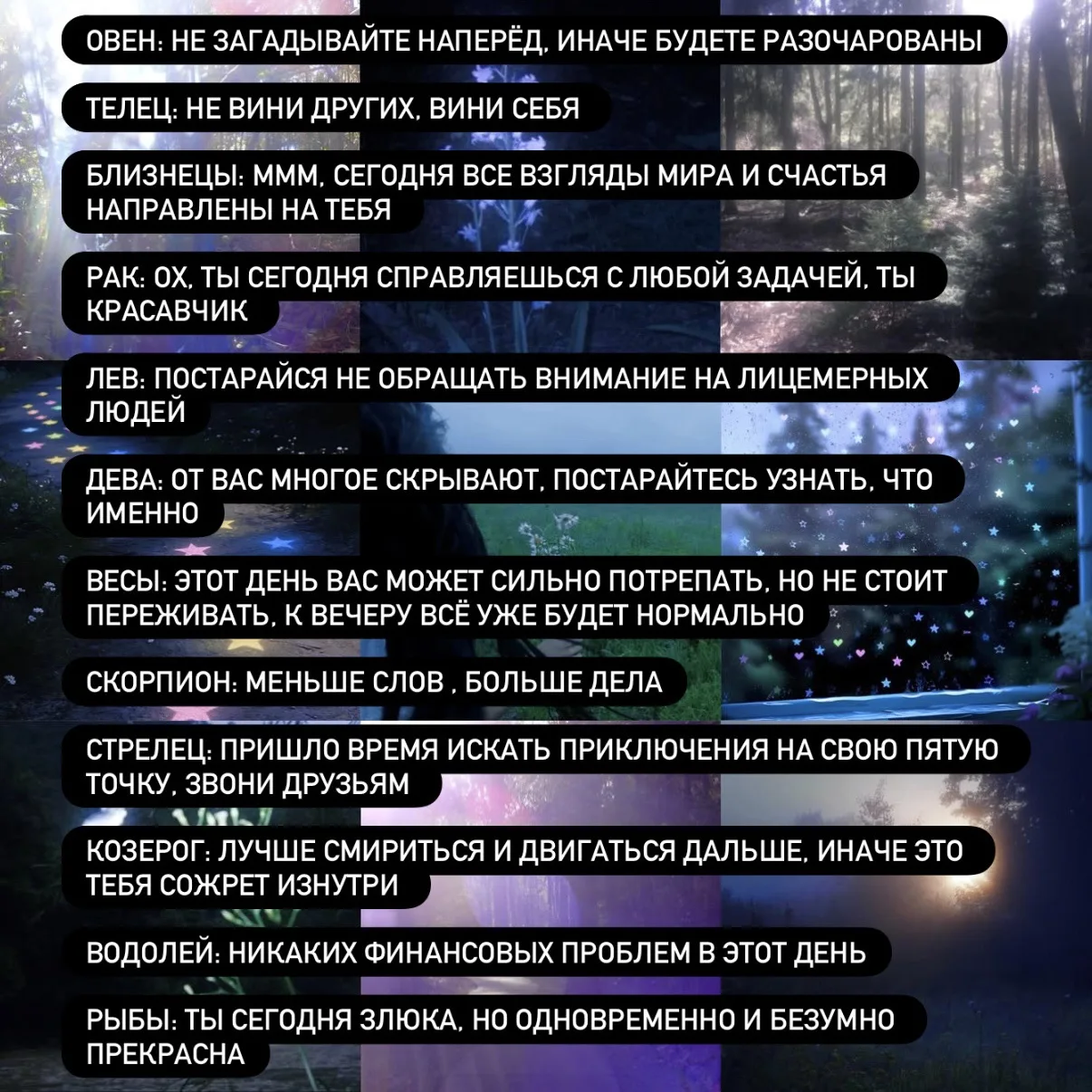 ОВЕН: НЕ ЗАГАДЫВАЙТЕ НАПЕРЁД, ИНАЧЕ БУДЕТЕ РАЗОЧАРОВАНЫ

ТЕЛЕЦ: НЕ ВИНИ ДРУГИХ, ВИНИ СЕБЯ

БЛИЗНЕЦЫ: МММ, СЕГОДНЯ ВСЕ ВЗГЛЯДЫ МИРА И СЧАСТЬЯ НАПРАВЛЕНЫ НА ТЕБЯ

РАК: ОХ, ТЫ СЕГОДНЯ СПРАВЛЯЕШЬСЯ С ЛЮБОЙ ЗАДАЧЕЙ, ТЫ КРАСАВЧИК

ЛЕВ: ПОСТАРАЙСЯ НЕ ОБРАЩАТЬ ВНИМАНИЕ НА ЛИЦЕМЕРНЫХ ЛЮДЕЙ

ДЕВА: ОТ ВАС МНОГОЕ СКРЫВАЮТ, ПОСТАРАЙТЕСЬ УЗНАТЬ, ЧТО ИМЕННО

ВЕСЫ: ЭТОТ ДЕНЬ ВАС МОЖЕТ СИЛЬНО ПОТРЕПАТЬ, НО НЕ СТОИТ ПЕРЕЖИВАТЬ, К ВЕЧЕРУ ВСЁ УЖЕ БУДЕТ НОРМАЛЬНО

СКОРПИОН: МЕНЬШЕ СЛОВ , БОЛЬШЕ ДЕЛА

СТРЕЛЕЦ: ПРИШЛО ВРЕМЯ ИСКАТЬ ПРИКЛЮЧЕНИЯ НА СВОЮ ПЯТУЮ ТОЧКУ, ЗВОНИ ДРУЗЬЯМ

КОЗЕРОГ: ЛУЧШЕ СМИРИТЬСЯ И ДВИГАТЬСЯ ДАЛЬШЕ, ИНАЧЕ ЭТО ТЕБЯ СОЖРЕТ ИЗНУТРИ

ВОДОЛЕЙ: НИКАКИХ ФИНАНСОВЫХ ПРОБЛЕМ В ЭТОТ ДЕНЬ

РЫБЫ: ТЫ СЕГОДНЯ ЗЛЮКА, НО ОДНОВРЕМЕННО И БЕЗУМНО ПРЕКРАСНА